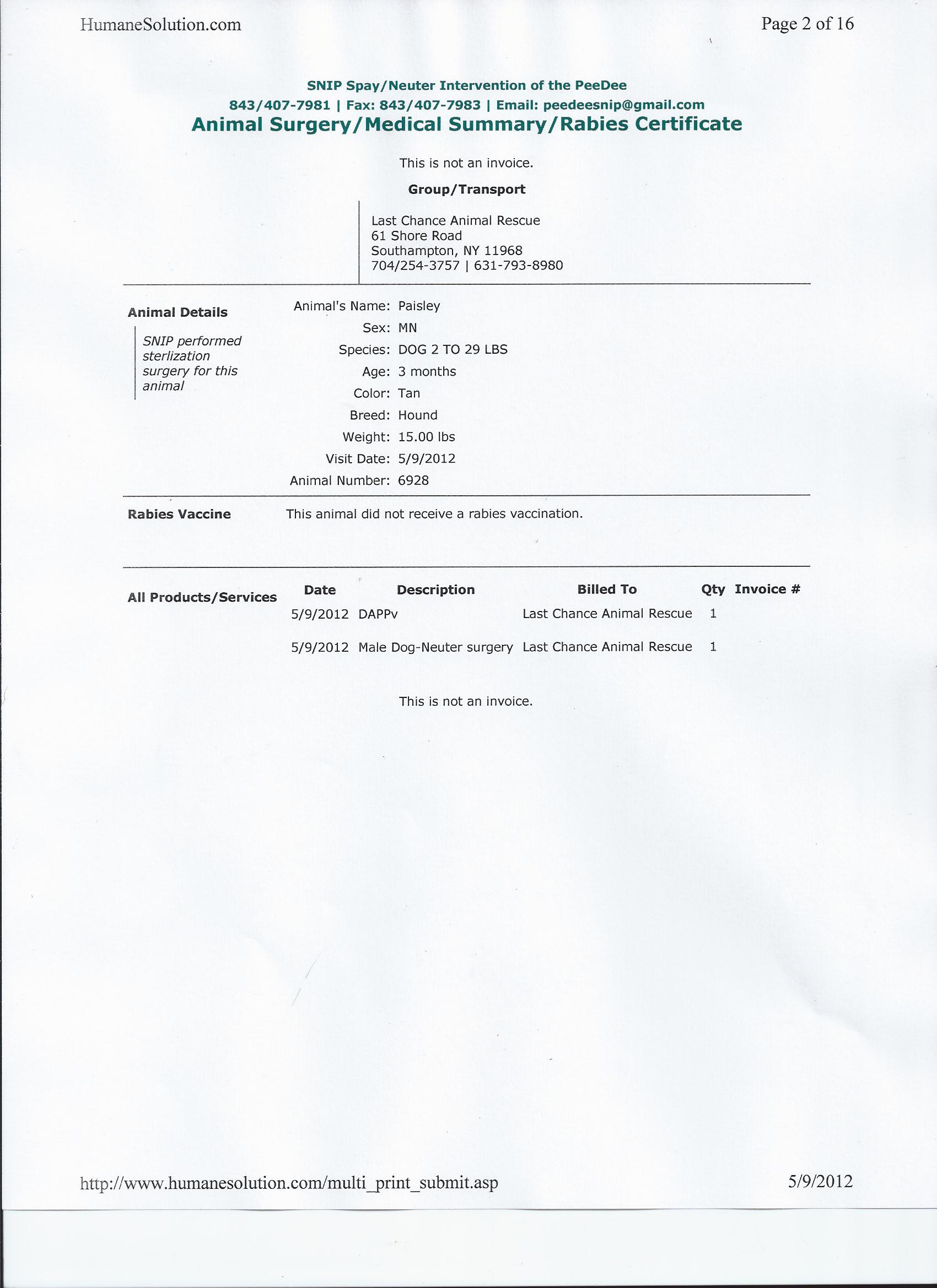 HumaneSolution.com

Page 2 of 16

SNIP Spay/Neuter Intervention of the PeeDee
843/407-7981 | Fax: 843/407-7983 | Email: peedeesnip@gmail.com
Animal Surgery/Medical Summary/Rabies Certificate

This is not an invoice.

Group/Transport

Last Chance Animal Rescue
61 Shore Road
Southampton, NY 11968
704/254-3757 | 631-793-8980

Animal Details

SNIP performed sterlization surgery for this animal

Animal's Name: Paisley
Sex: MN
Species: DOG 2 TO 29 LBS
Age: 3 months
Color: Tan
Breed: Hound
Weight: 15.00 lbs
Visit Date: 5/9/2012
Animal Number: 6928

Rabies Vaccine

This animal did not receive a rabies vaccination.

All Products/Services

| Date | Description | Billed To | Qty | Invoice # |
|---|---|---|---|---|
| 5/9/2012 | DAPPv | Last Chance Animal Rescue | 1 | |
| 5/9/2012 | Male Dog-Neuter surgery | Last Chance Animal Rescue | 1 | |

This is not an invoice.

http://www.humanesolution.com/multi_print_submit.asp

5/9/2012